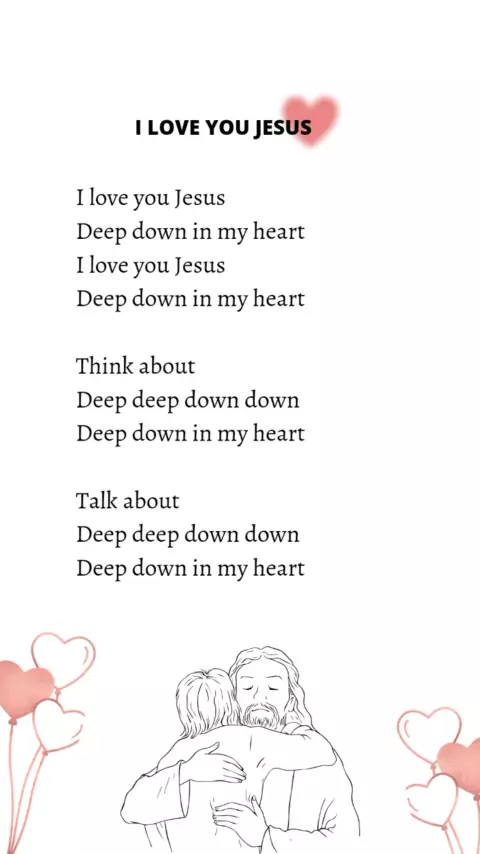 I LOVE YOU JESUS

I love you Jesus
Deep down in my heart
I love you Jesus
Deep down in my heart

Think about
Deep deep down down
Deep down in my heart

Talk about
Deep deep down down
Deep down in my heart